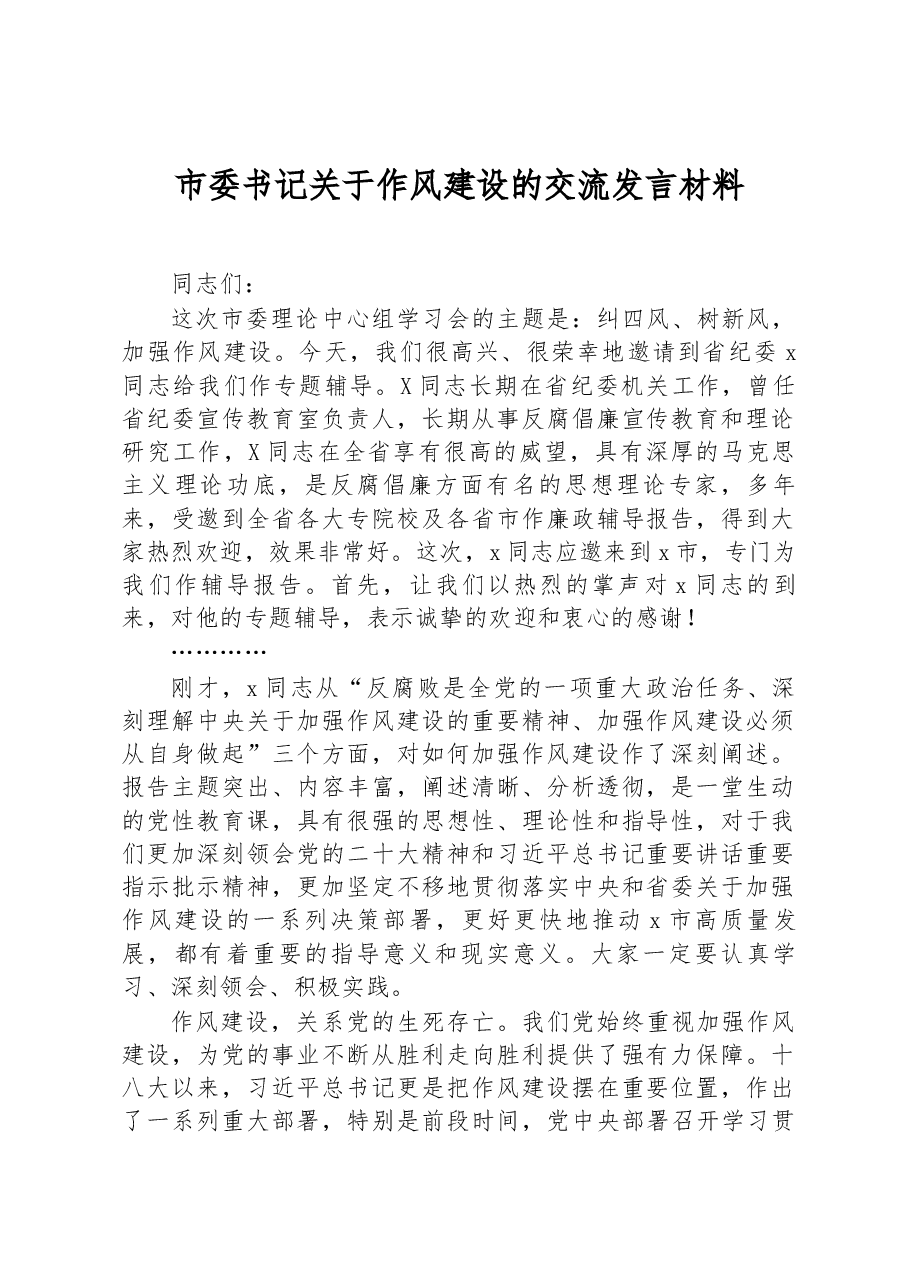 市委书记关于作风建设的交流发言材料

同志们：

这次市委理论中心组学习会的主题是：纠四风、树新风，加强作风建设。今天，我们很高兴、很荣幸地邀请到省纪委x同志给我们作专题辅导。X同志长期在省纪委机关工作，曾任省纪委宣传教育室负责人，长期从事反腐倡廉宣传教育和理论研究工作，X同志在全省享有很高的威望，具有深厚的马克思主义理论功底，是反腐倡廉方面有名的思想理论专家，多年来，受邀到全省各大专院校及各省市作廉政辅导报告，得到大家热烈欢迎，效果非常好。这次，x同志应邀来到x市，专门为我们作辅导报告。首先，让我们以热烈的掌声对x同志的到来，对他的专题辅导，表示诚挚的欢迎和衷心的感谢！

…………

刚才，x同志从“反腐败是全党的一项重大政治任务、深刻理解中央关于加强作风建设的重要精神、加强作风建设必须从自身做起”三个方面，对如何加强作风建设作了深刻阐述。报告主题突出、内容丰富，阐述清晰、分析透彻，是一堂生动的党性教育课，具有很强的思想性、理论性和指导性，对于我们更加深刻领会党的二十大精神和习近平总书记重要讲话重要指示批示精神，更加坚定不移地贯彻落实中央和省委关于加强作风建设的一系列决策部署，更好更快地推动x市高质量发展，都有着重要的指导意义和现实意义。大家一定要认真学习、深刻领会、积极实践。

作风建设，关系党的生死存亡。我们党始终重视加强作风建设，为党的事业不断从胜利走向胜利提供了强有力保障。十八大以来，习近平总书记更是把作风建设摆在重要位置，作出了一系列重大部署，特别是前段时间，党中央部署召开学习贯